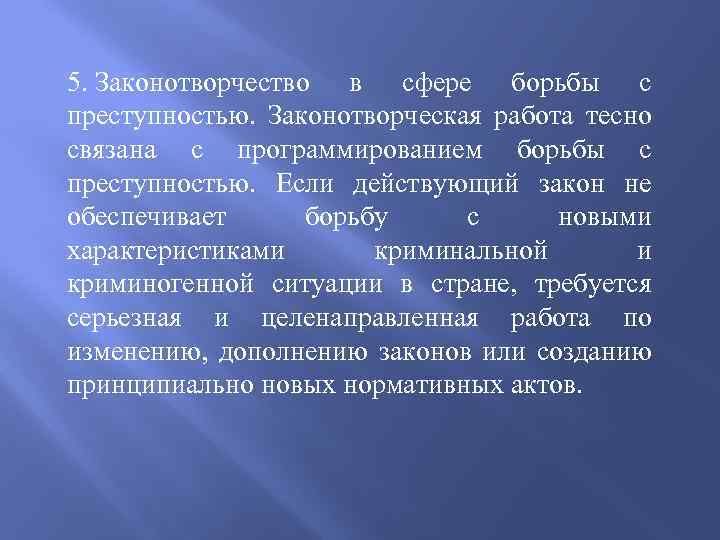 5. Законотворчество в сфере борьбы с преступностью. Законотворческая работа тесно связана с программированием борьбы с преступностью. Если действующий закон не обеспечивает борьбу с новыми характеристиками криминальной и криминогенной ситуации в стране, требуется серьезная и целенаправленная работа по изменению, дополнению законов или созданию принципиально новых нормативных актов.